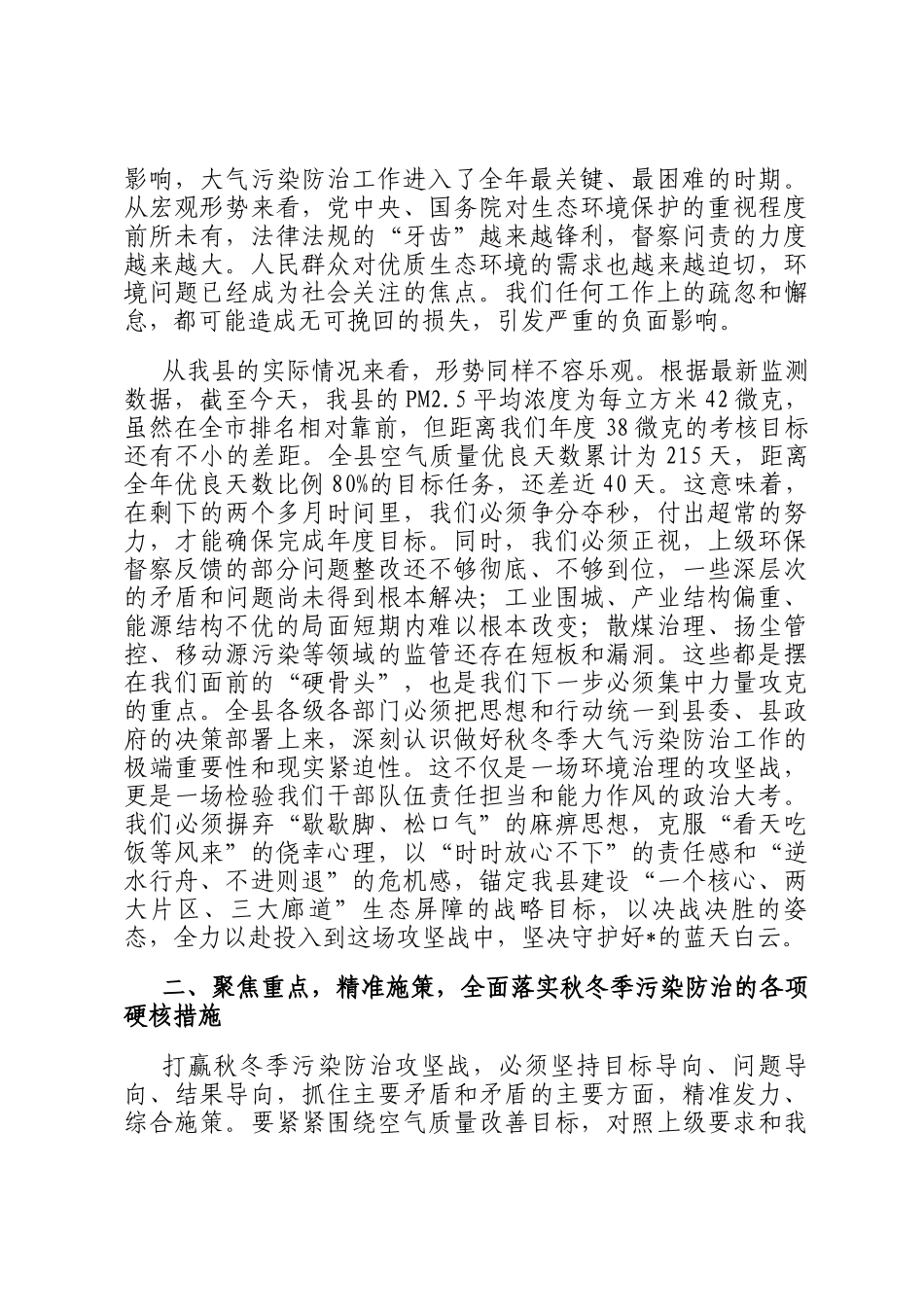 影响，大气污染防治工作进入了全年最关键、最困难的时期。从宏观形势来看，党中央、国务院对生态环境保护的重视程度前所未有，法律法规的“牙齿”越来越锋利，督察问责的力度越来越大。人民群众对优质生态环境的需求也越来越迫切，环境问题已经成为社会关注的焦点。我们任何工作上的疏忽和懈怠，都可能造成无可挽回的损失，引发严重的负面影响。

从我县的实际情况来看，形势同样不容乐观。根据最新监测数据，截至今天，我县的PM2.5平均浓度为每立方米42微克，虽然在全市排名相对靠前，但距离我们年度38微克的考核目标还有不小的差距。全县空气质量优良天数累计为215天，距离全年优良天数比例80%的目标任务，还差近40天。这意味着，在剩下的两个多月时间里，我们必须争分夺秒，付出超常的努力，才能确保完成年度目标。同时，我们必须正视，上级环保督察反馈的部分问题整改还不够彻底、不够到位，一些深层次的矛盾和问题尚未得到根本解决；工业围城、产业结构偏重、能源结构不优的局面短期内难以根本改变；散煤治理、扬尘管控、移动源污染等领域的监管还存在短板和漏洞。这些都是摆在我们面前的“硬骨头”，也是我们下一步必须集中力量攻克的重点。全县各级各部门必须把思想和行动统一到县委、县政府的决策部署上来，深刻认识做好秋冬季大气污染防治工作的极端重要性和现实紧迫性。这不仅是一场环境治理的攻坚战，更是一场检验我们干部队伍责任担当和能力作风的政治大考。我们必须摒弃“歇歇脚、松口气”的麻痹思想，克服“看天吃饭等风来”的侥幸心理，以“时时放心不下”的责任感和“逆水行舟、不进则退”的危机感，锚定我县建设“一个核心、两大片区、三大廊道”生态屏障的战略目标，以决战决胜的姿态，全力以赴投入到这场攻坚战中，坚决守护好*的蓝天白云。

二、聚焦重点，精准施策，全面落实秋冬季污染防治的各项硬核措施

打赢秋冬季污染防治攻坚战，必须坚持目标导向、问题导向、结果导向，抓住主要矛盾和矛盾的主要方面，精准发力、综合施策。要紧紧围绕空气质量改善目标，对照上级要求和我